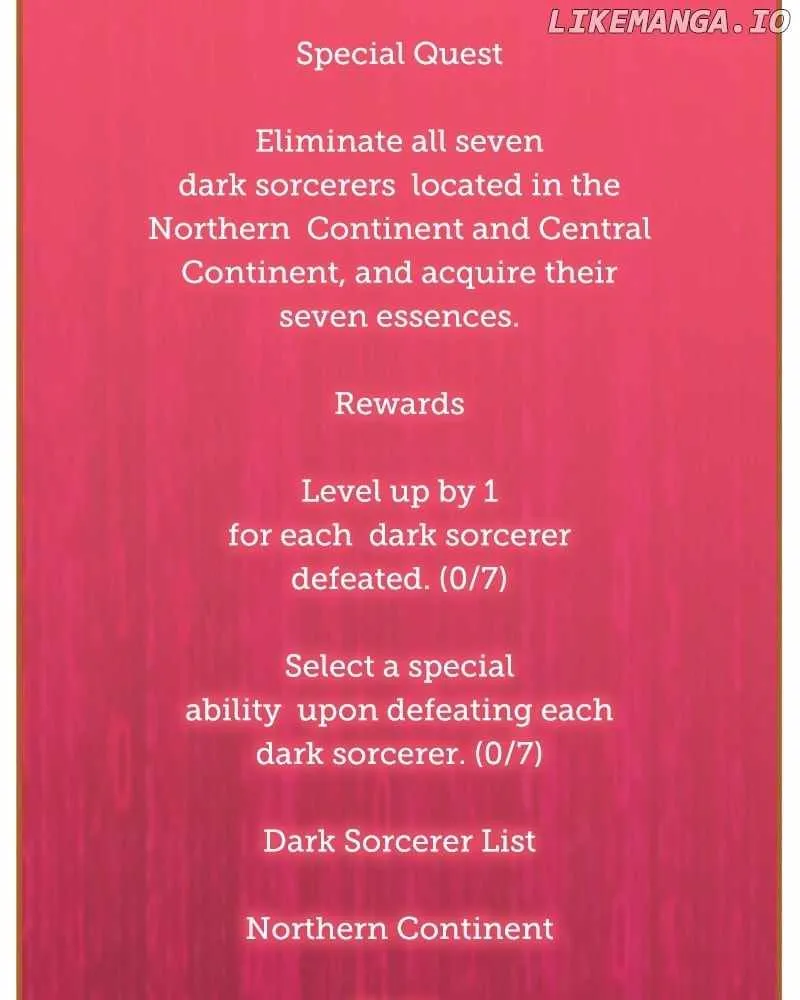 Special Quest

Eliminate all seven dark sorcerers located in the Northern Continent and Central Continent, and acquire their seven essences.

Rewards

Level up by 1 for each dark sorcerer defeated. (0/7)

Select a special ability upon defeating each dark sorcerer. (0/7)

Dark Sorcerer List

Northern Continent

LIKEMANGA.IO